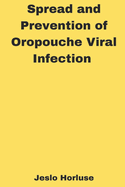 Spread and Prevention of Oropouche Viral Infection

Jeslo Horluse